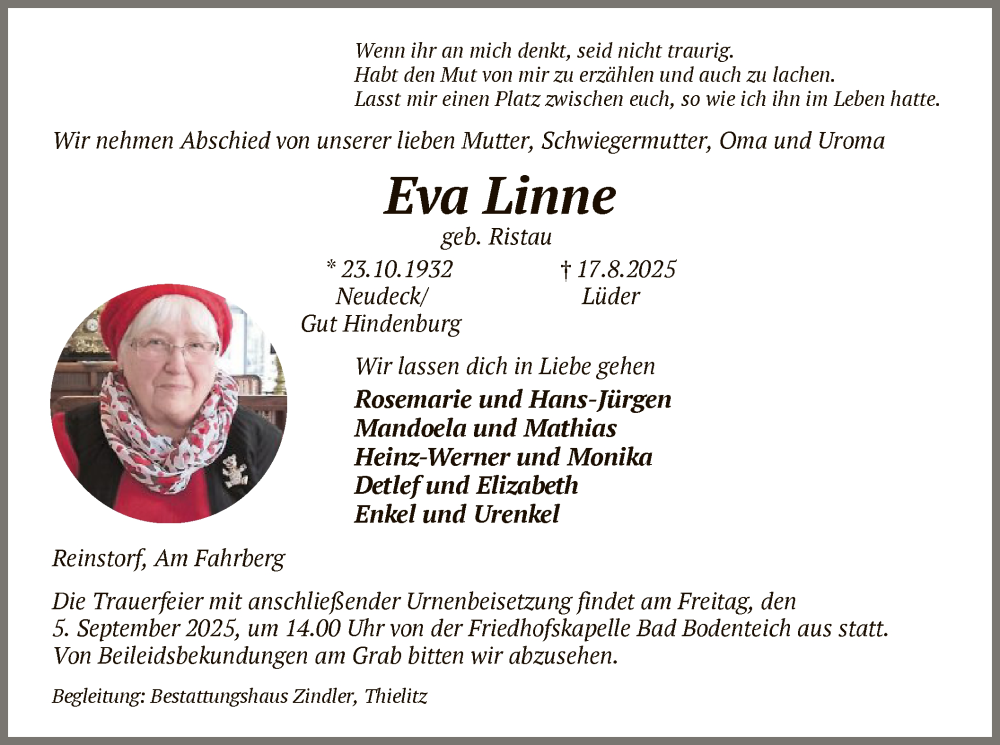 Wenn ihr an mich denkt, seid nicht traurig.
Habt den Mut von mir zu erzählen und auch zu lachen.
Lasst mir einen Platz zwischen euch, so wie ich ihn im Leben hatte.

Wir nehmen Abschied von unserer lieben Mutter, Schwiegermutter, Oma und Uroma

Eva Linne

geb. Ristau

* 23.10.1932
Neudeck/
Gut Hindenburg

† 17.8.2025
Lüder

Wir lassen dich in Liebe gehen

Rosemarie und Hans-Jürgen
Mandoela und Mathias
Heinz-Werner und Monika
Detlef und Elizabeth
Enkel und Urenkel

Reinstorf, Am Fahrberg

Die Trauerfeier mit anschließender Urnenbeisetzung findet am Freitag, den 5. September 2025, um 14.00 Uhr von der Friedhofskapelle Bad Bodenteich aus statt.
Von Beileidsbekundungen am Grab bitten wir abzusehen.

Begleitung: Bestattungshaus Zindler, Thielitz